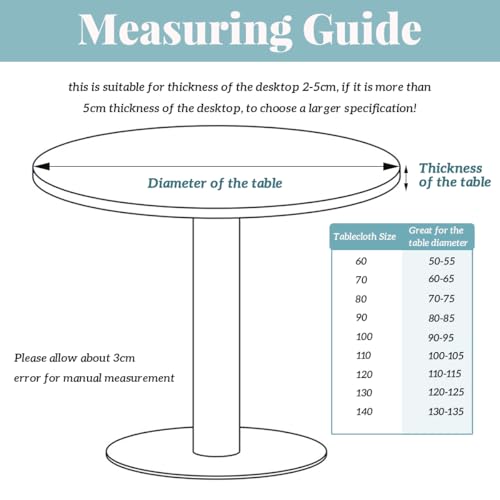 Measuring Guide

this is suitable for thickness of the desktop 2-5cm, if it is more than 5cm thickness of the desktop, to choose a larger specification!

Diameter of the table

Thickness of the table

| Tablecloth Size | Great for the table diameter |
|---|---|
| 60 | 50-55 |
| 70 | 60-65 |
| 80 | 70-75 |
| 90 | 80-85 |
| 100 | 90-95 |
| 110 | 100-105 |
| 120 | 110-115 |
| 130 | 120-125 |
| 140 | 130-135 |

Please allow about 3cm error for manual measurement